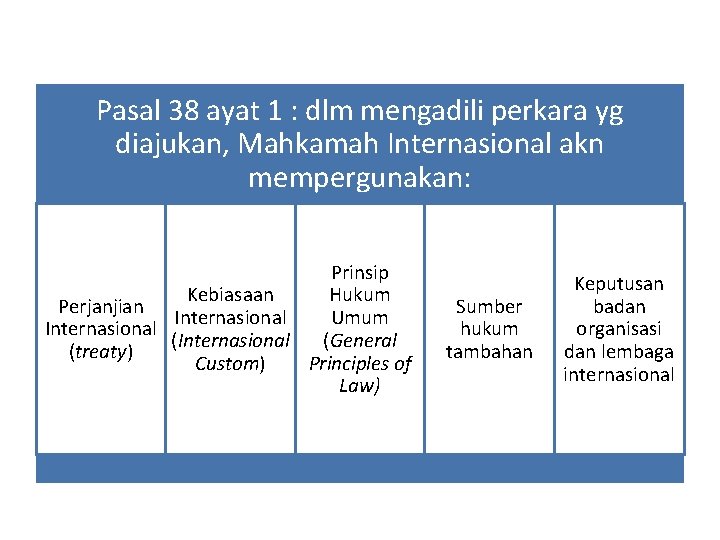 Pasal 38 ayat 1 : dlm mengadili perkara yg diajukan, Mahkamah Internasional akn mempergunakan:

Perjanjian Internasional (treaty)

Kebiasaan Internasional (Internasional Custom)

Prinsip Hukum Umum (General Principles of Law)

Sumber hukum tambahan

Keputusan badan organisasi dan lembaga internasional